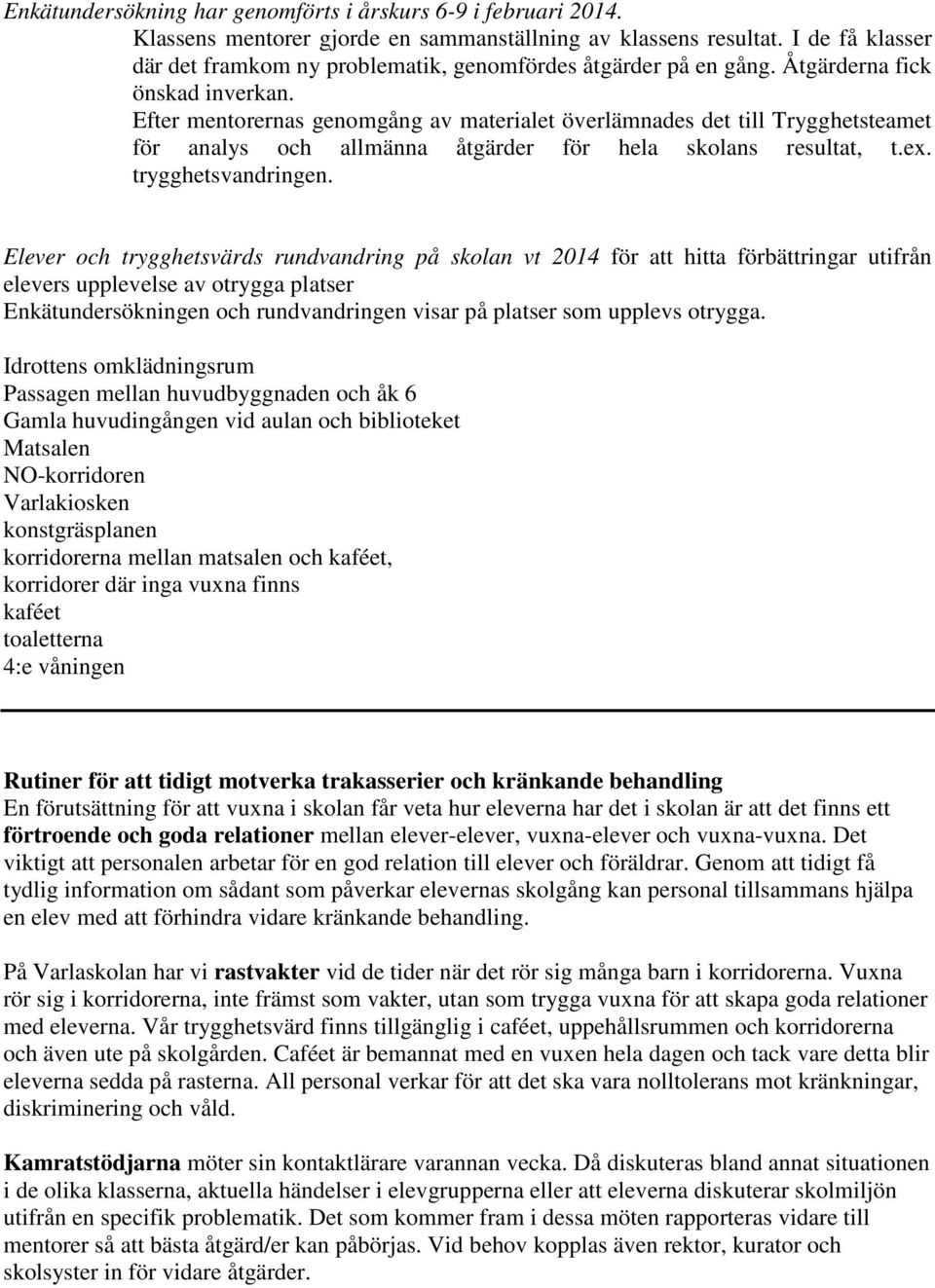 Enkätundersökning har genomförts i årskurs 6-9 i februari 2014.

Klassens mentorer gjorde en sammanställning av klassens resultat. I de få klasser där det framkom ny problematik, genomfördes åtgärder på en gång. Åtgärderna fick önskad inverkan.

Efter mentorernas genomgång av materialet överlämnades det till Trygghetsteamet för analys och allmänna åtgärder för hela skolans resultat, t.ex. trygghetsvandringen.

Elever och trygghetsvärds rundvandring på skolan vt 2014 för att hitta förbättringar utifrån elevers upplevelse av otrygga platser
Enkätundersökningen och rundvandringen visar på platser som upplevs otrygga.

Idrottens omklädningsrum
Passagen mellan huvudbyggnaden och åk 6
Gamla huvudingången vid aulan och biblioteket
Matsalen
NO-korridoren
Varlakiosken
konstgräsplanen
korridorerna mellan matsalen och kaféet,
korridorer där inga vuxna finns
kaféet
toaletterna
4:e våningen

Rutiner för att tidigt motverka trakasserier och kränkande behandling
En förutsättning för att vuxna i skolan får veta hur eleverna har det i skolan är att det finns ett förtroende och goda relationer mellan elever-elever, vuxna-elever och vuxna-vuxna. Det viktigt att personalen arbetar för en god relation till elever och föräldrar. Genom att tidigt få tydlig information om sådant som påverkar elevernas skolgång kan personal tillsammans hjälpa en elev med att förhindra vidare kränkande behandling.

På Varlaskolan har vi rastvakter vid de tider när det rör sig många barn i korridorerna. Vuxna rör sig i korridorerna, inte främst som vakter, utan som trygga vuxna för att skapa goda relationer med eleverna. Vår trygghetsvärd finns tillgänglig i caféet, uppehållsrummen och korridorerna och även ute på skolgården. Caféet är bemannat med en vuxen hela dagen och tack vare detta blir eleverna sedda på rasterna. All personal verkar för att det ska vara nolltolerans mot kränkningar, diskriminering och våld.

Kamratstödjarna möter sin kontaktlärare varannan vecka. Då diskuteras bland annat situationen i de olika klasserna, aktuella händelser i elevgrupperna eller att eleverna diskuterar skolmiljön utifrån en specifik problematik. Det som kommer fram i dessa möten rapporteras vidare till mentorer så att bästa åtgärd/er kan påbörjas. Vid behov kopplas även rektor, kurator och skolsyster in för vidare åtgärder.